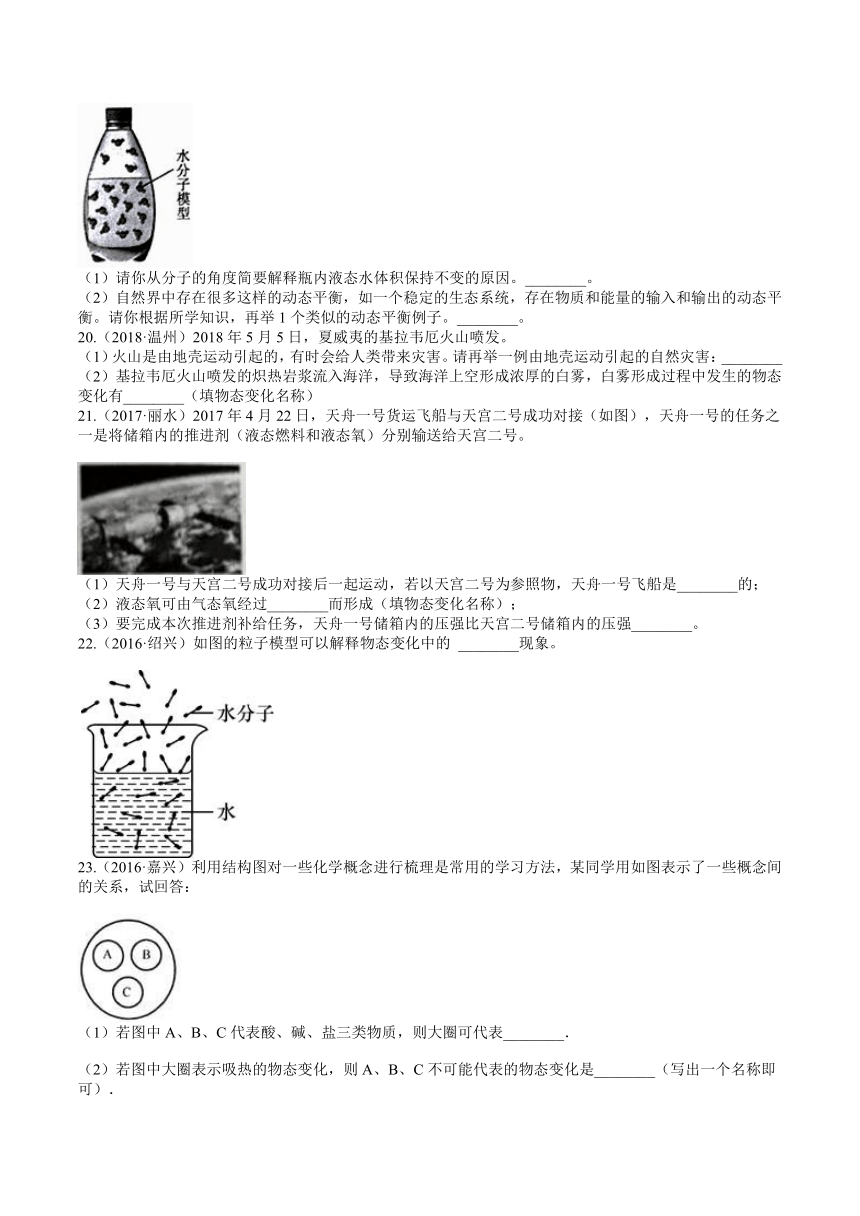 水分子模型

（1）请你从分子的角度简要解释瓶内液态水体积保持不变的原因。________。

（2）自然界中存在很多这样的动态平衡，如一个稳定的生态系统，存在物质和能量的输入和输出的动态平衡。请你根据所学知识，再举 1 个类似的动态平衡例子。________。

20.（2018·温州）2018 年 5 月 5 日，夏威夷的基拉韦厄火山喷发。

（1）火山是由地壳运动引起的，有时会给人类带来灾害。请再举一例由地壳运动引起的自然灾害：________

（2）基拉韦厄火山喷发的炽热岩浆流入海洋，导致海洋上空形成浓厚的白雾，白雾形成过程中发生的物态变化有________（填物态变化名称）

21.（2017·丽水）2017 年 4 月 22 日，天舟一号货运飞船与天宫二号成功对接（如图），天舟一号的任务之一是将储箱内的推进剂（液态燃料和液态氧）分别输送给天宫二号。

（1）天舟一号与天宫二号成功对接后一起运动，若以天宫二号为参照物，天舟一号飞船是________的；

（2）液态氧可由气态氧经过________而形成（填物态变化名称）；

（3）要完成本次推进剂补给任务，天舟一号储箱内的压强比天宫二号储箱内的压强________。

22.（2016·绍兴）如图的粒子模型可以解释物态变化中的 ________现象。

水分子

水

23.（2016·嘉兴）利用结构图对一些化学概念进行梳理是常用的学习方法，某同学用如图表示了一些概念间的关系，试回答：

A B C

（1）若图中 A、B、C 代表酸、碱、盐三类物质，则大圈可代表________.

（2）若图中大圈表示吸热的物态变化，则 A、B、C 不可能代表的物态变化是________（写出一个名称即可）.